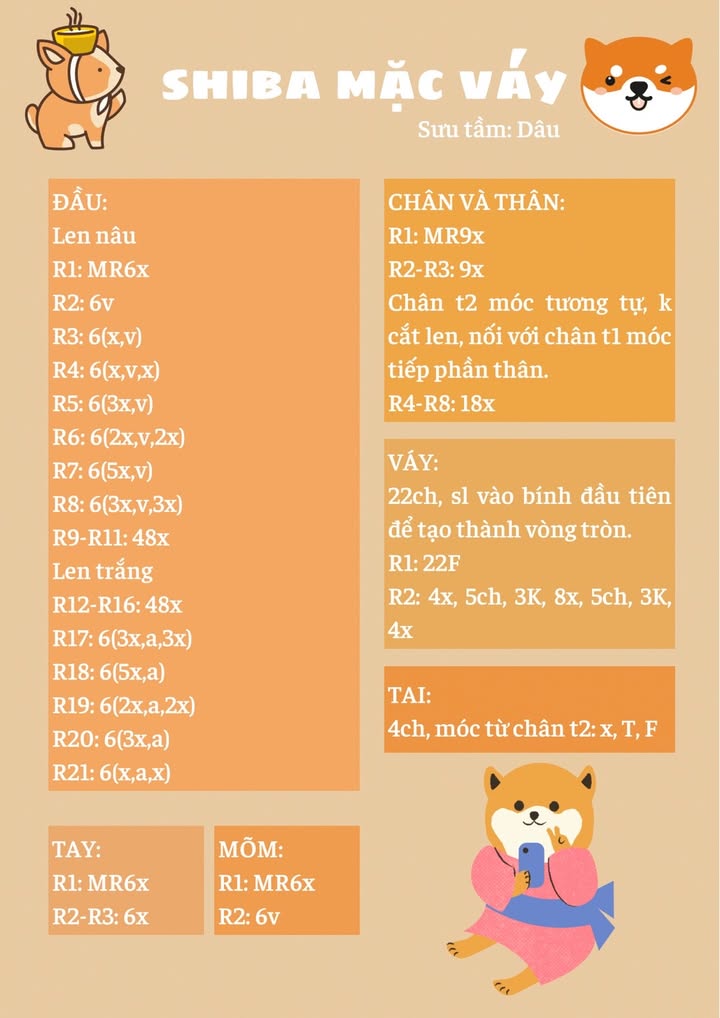 SHIBA MẶC VÁY

Sưu tầm: Dâu

ĐẦU:
Len nâu
R1: MR6x
R2: 6v
R3: 6(x,v)
R4: 6(x,v,x)
R5: 6(3x,v)
R6: 6(2x,v,2x)
R7: 6(5x,v)
R8: 6(3x,v,3x)
R9-R11: 48x
Len trắng
R12-R16: 48x
R17: 6(3x,a,3x)
R18: 6(5x,a)
R19: 6(2x,a,2x)
R20: 6(3x,a)
R21: 6(x,a,x)

TAY:
R1: MR6x
R2-R3: 6x

MÕM:
R1: MR6x
R2: 6v

CHÂN VÀ THÂN:
R1: MR9x
R2-R3: 9x
Chân t2 móc tương tự, k cắt len, nối với chân t1 móc tiếp phần thân.
R4-R8: 18x

VÁY:
22ch, sl vào bính đầu tiên để tạo thành vòng tròn.
R1: 22F
R2: 4x, 5ch, 3K, 8x, 5ch, 3K, 4x

TAI:
4ch, móc từ chân t2: x, T, F